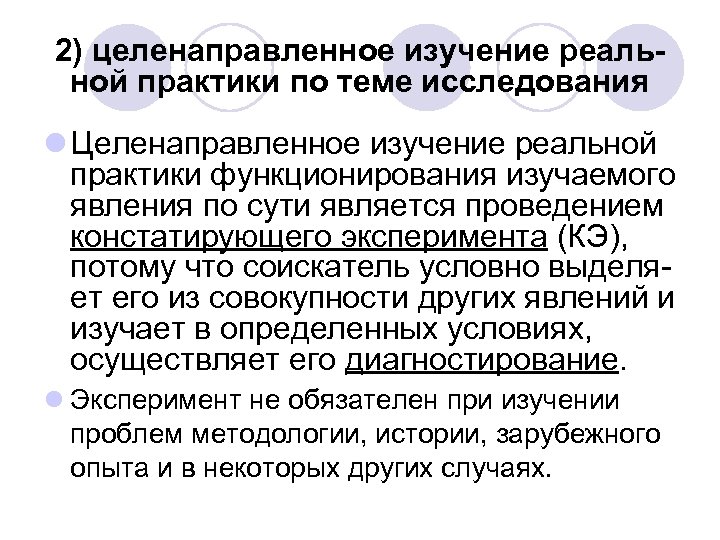 2) целенаправленное изучение реальной практики по теме исследования

Целенаправленное изучение реальной практики функционирования изучаемого явления по сути является проведением констатирующего эксперимента (КЭ), потому что соискатель условно выделяет его из совокупности других явлений и изучает в определенных условиях, осуществляет его диагностирование.

Эксперимент не обязателен при изучении проблем методологии, истории, зарубежного опыта и в некоторых других случаях.